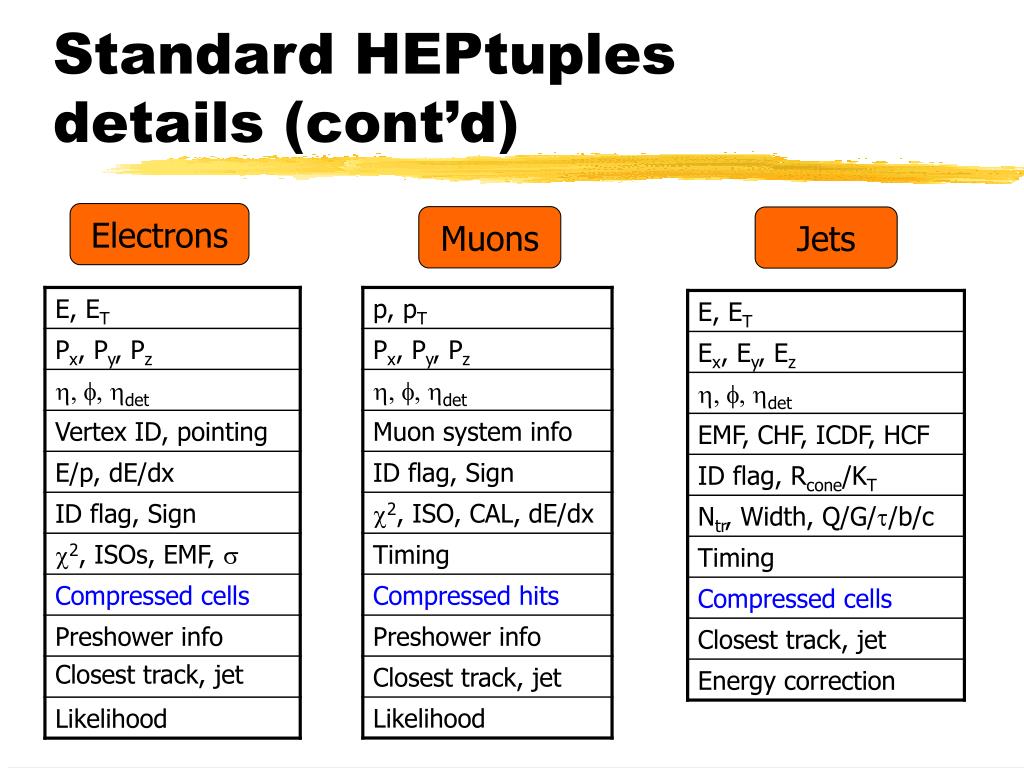 Standard HEPtuples details (cont'd)

Electrons

| E, $E_T$ |
|---|
| $P_x$, $P_y$, $P_z$ |
| $\eta$, $\phi$, $\eta_{det}$ |
| Vertex ID, pointing |
| E/p, dE/dx |
| ID flag, Sign |
| $\chi^2$, ISOs, EMF, $\sigma$ |
| Compressed cells |
| Preshower info |
| Closest track, jet |
| Likelihood |

Muons

| p, $p_T$ |
|---|
| $P_x$, $P_y$, $P_z$ |
| $\eta$, $\phi$, $\eta_{det}$ |
| Muon system info |
| ID flag, Sign |
| $\chi^2$, ISO, CAL, dE/dx |
| Timing |
| Compressed hits |
| Preshower info |
| Closest track, jet |
| Likelihood |

Jets

| E, $E_T$ |
|---|
| $E_x$, $E_y$, $E_z$ |
| $\eta$, $\phi$, $\eta_{det}$ |
| EMF, CHF, ICDF, HCF |
| ID flag, $R_{cone}$/$K_T$ |
| $N_{tr}$, Width, Q/G/$\tau$/b/c |
| Timing |
| Compressed cells |
| Closest track, jet |
| Energy correction |